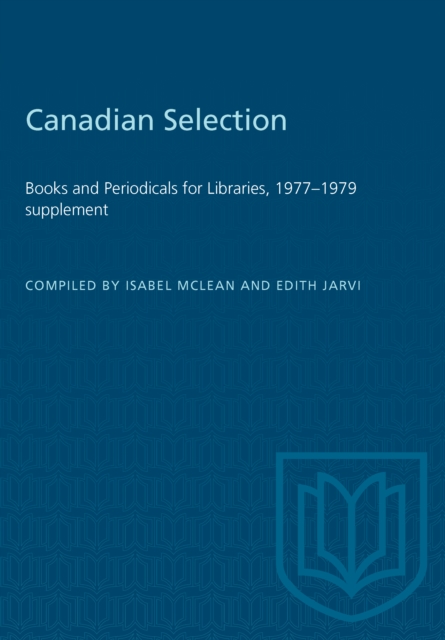 Canadian Selection

Books and Periodicals for Libraries, 1977–1979 supplement

COMPILED BY ISABEL MCLEAN AND EDITH JARVI